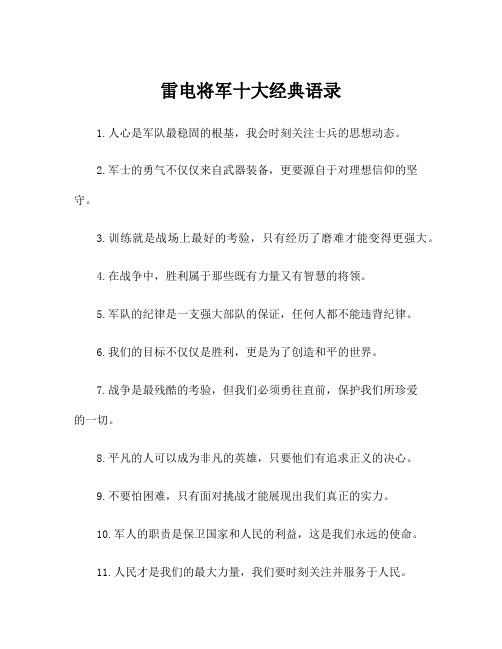 雷电将军十大经典语录

1. 人心是军队最稳固的根基，我会时刻关注士兵的思想动态。

2. 军士的勇气不仅仅来自武器装备，更要源自于对理想信仰的坚守。

3. 训练就是战场上最好的考验，只有经历了磨难才能变得更强大。

4. 在战争中，胜利属于那些既有力量又有智慧的将领。

5. 军队的纪律是一支强大部队的保证，任何人都不能违背纪律。

6. 我们的目标不仅仅是胜利，更是为了创造和平的世界。

7. 战争是最残酷的考验，但我们必须勇往直前，保护我们所珍爱的一切。

8. 平凡的人可以成为非凡的英雄，只要他们有追求正义的决心。

9. 不要怕困难，只有面对挑战才能展现出我们真正的实力。

10. 军人的职责是保卫国家和人民的利益，这是我们永远的使命。

11. 人民才是我们的最大力量，我们要时刻关注并服务于人民。